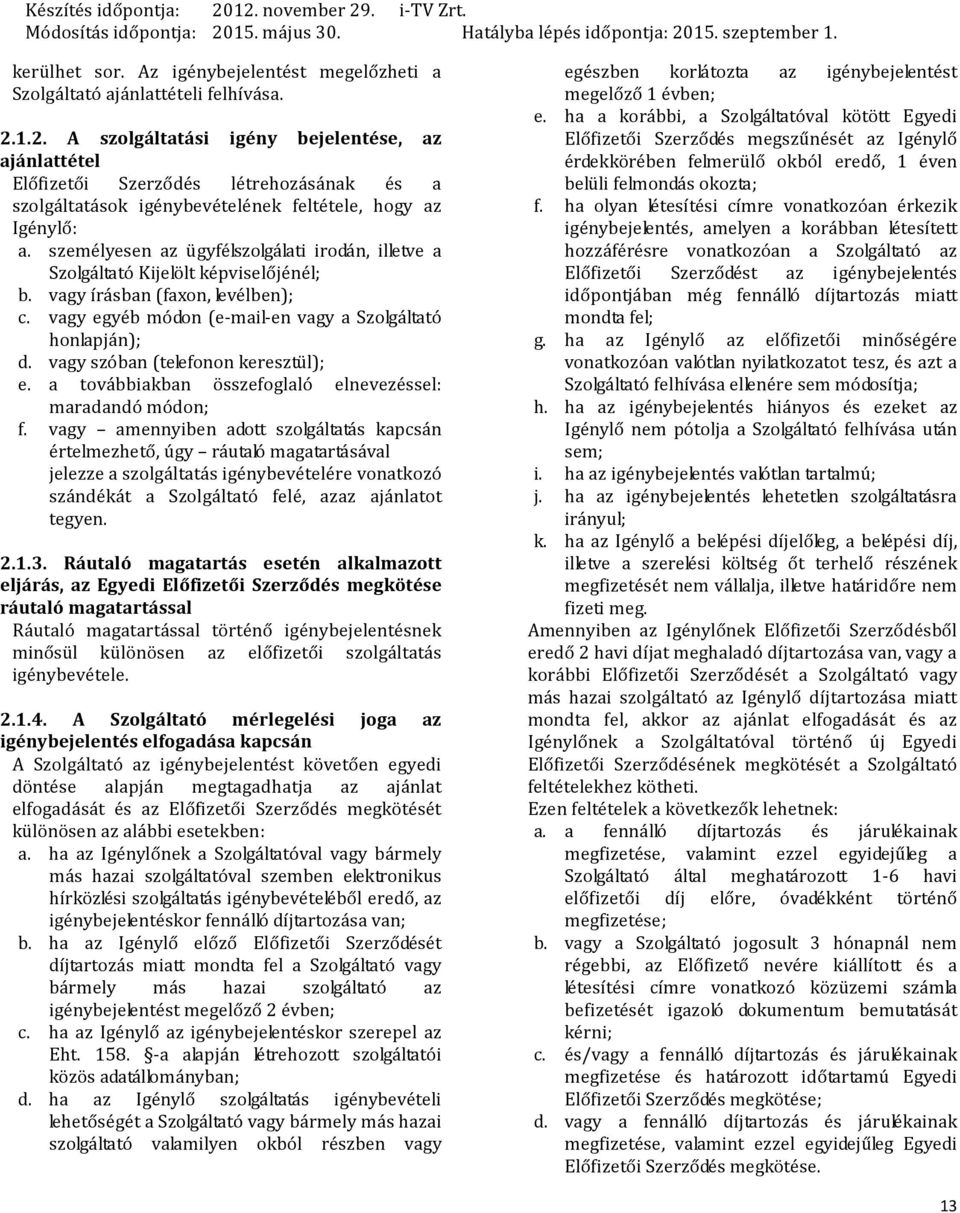 Készítés időpontja: 2012. november 29. i-TV Zrt.
Módosítás időpontja: 2015. május 30. Hatályba lépés időpontja: 2015. szeptember 1.

kerülhet sor. Az igénybejelentést megelőzheti a Szolgáltató ajánlattételi felhívása.

2.1.2. A szolgáltatási igény bejelentése, az ajánlattétel
Előfizetői Szerződés létrehozásának és a szolgáltatások igénybevételének feltétele, hogy az Igénylő:
a. személyesen az ügyfélszolgálati irodán, illetve a Szolgáltató Kijelölt képviselőjénél;
b. vagy írásban (faxon, levélben);
c. vagy egyéb módon (e-mail-en vagy a Szolgáltató honlapján);
d. vagy szóban (telefonon keresztül);
e. a továbbiakban összefoglaló elnevezéssel: maradandó módon;
f. vagy – amennyiben adott szolgáltatás kapcsán értelmezhető, úgy – ráutaló magatartásával jelezze a szolgáltatás igénybevételére vonatkozó szándékát a Szolgáltató felé, azaz ajánlatot tegyen.

2.1.3. Ráutaló magatartás esetén alkalmazott eljárás, az Egyedi Előfizetői Szerződés megkötése ráutaló magatartással
Ráutaló magatartással történő igénybejelentésnek minősül különösen az előfizetői szolgáltatás igénybevétele.

2.1.4. A Szolgáltató mérlegelési joga az igénybejelentés elfogadása kapcsán
A Szolgáltató az igénybejelentést követően egyedi döntése alapján megtagadhatja az ajánlat elfogadását és az Előfizetői Szerződés megkötését különösen az alábbi esetekben:
a. ha az Igénylőnek a Szolgáltatóval vagy bármely más hazai szolgáltatóval szemben elektronikus hírközlési szolgáltatás igénybevételéből eredő, az igénybejelentéskor fennálló díjtartozása van;
b. ha az Igénylő előző Előfizetői Szerződését díjtartozás miatt mondta fel a Szolgáltató vagy bármely más hazai szolgáltató az igénybejelentést megelőző 2 évben;
c. ha az Igénylő az igénybejelentéskor szerepel az Eht. 158. §-a alapján létrehozott szolgáltatói közös adatállományban;
d. ha az Igénylő szolgáltatás igénybevételi lehetőségét a Szolgáltató vagy bármely más hazai szolgáltató valamilyen okból részben vagy egészben korlátozta az igénybejelentést megelőző 1 évben;
e. ha a korábbi, a Szolgáltatóval kötött Egyedi Előfizetői Szerződés megszűnését az Igénylő érdekkörében felmerülő okból eredő, 1 éven belüli felmondás okozta;
f. ha olyan létesítési címre vonatkozóan érkezik igénybejelentés, amelyen a korábban létesített hozzáférésre vonatkozóan a Szolgáltató az Előfizetői Szerződést az igénybejelentés időpontjában még fennálló díjtartozás miatt mondta fel;
g. ha az Igénylő az előfizetői minőségére vonatkozóan valótlan nyilatkozatot tesz, és azt a Szolgáltató felhívása ellenére sem módosítja;
h. ha az igénybejelentés hiányos és ezeket az Igénylő nem pótolja a Szolgáltató felhívása után sem;
i. ha az igénybejelentés valótlan tartalmú;
j. ha az igénybejelentés lehetetlen szolgáltatásra irányul;
k. ha az Igénylő a belépési díjelőleg, a belépési díj, illetve a szerelési költség őt terhelő részének megfizetését nem vállalja, illetve határidőre nem fizeti meg.
Amennyiben az Igénylőnek Előfizetői Szerződésből eredő 2 havi díjat meghaladó díjtartozása van, vagy a korábbi Előfizetői Szerződését a Szolgáltató vagy más hazai szolgáltató az Igénylő díjtartozása miatt mondta fel, akkor az ajánlat elfogadását és az Igénylőnek a Szolgáltatóval történő új Egyedi Előfizetői Szerződésének megkötését a Szolgáltató feltételekhez kötheti.
Ezen feltételek a következők lehetnek:
a. a fennálló díjtartozás és járulékainak megfizetése, valamint ezzel egyidejűleg a Szolgáltató által meghatározott 1-6 havi előfizetői díj előre, óvadékként történő megfizetése;
b. vagy a Szolgáltató jogosult 3 hónapnál nem régebbi, az Előfizető nevére kiállított és a létesítési címre vonatkozó közüzemi számla befizetését igazoló dokumentum bemutatását kérni;
c. és/vagy a fennálló díjtartozás és járulékainak megfizetése és határozott időtartamú Egyedi Előfizetői Szerződés megkötése;
d. vagy a fennálló díjtartozás és járulékainak megfizetése, valamint ezzel egyidejűleg Egyedi Előfizetői Szerződés megkötése.

13